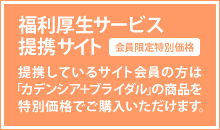 福利厚生サービス
提携サイト 会員限定特別価格

提携しているサイト会員の方は「カデンシア+ブライダル」の商品を特別価格でご購入いただけます。